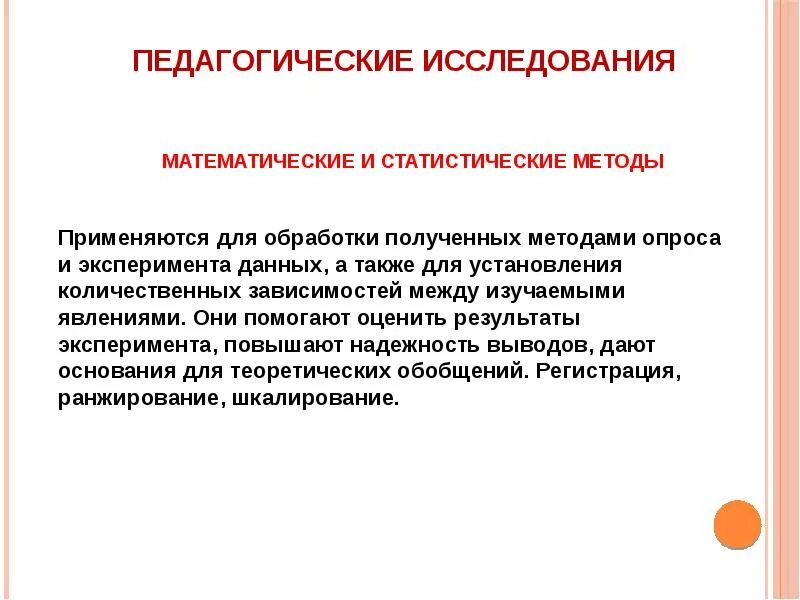 ПЕДАГОГИЧЕСКИЕ ИССЛЕДОВАНИЯ

МАТЕМАТИЧЕСКИЕ И СТАТИСТИЧЕСКИЕ МЕТОДЫ

Применяются для обработки полученных методами опроса и эксперимента данных, а также для установления количественных зависимостей между изучаемыми явлениями. Они помогают оценить результаты эксперимента, повышают надежность выводов, дают основания для теоретических обобщений. Регистрация, ранжирование, шкалирование.